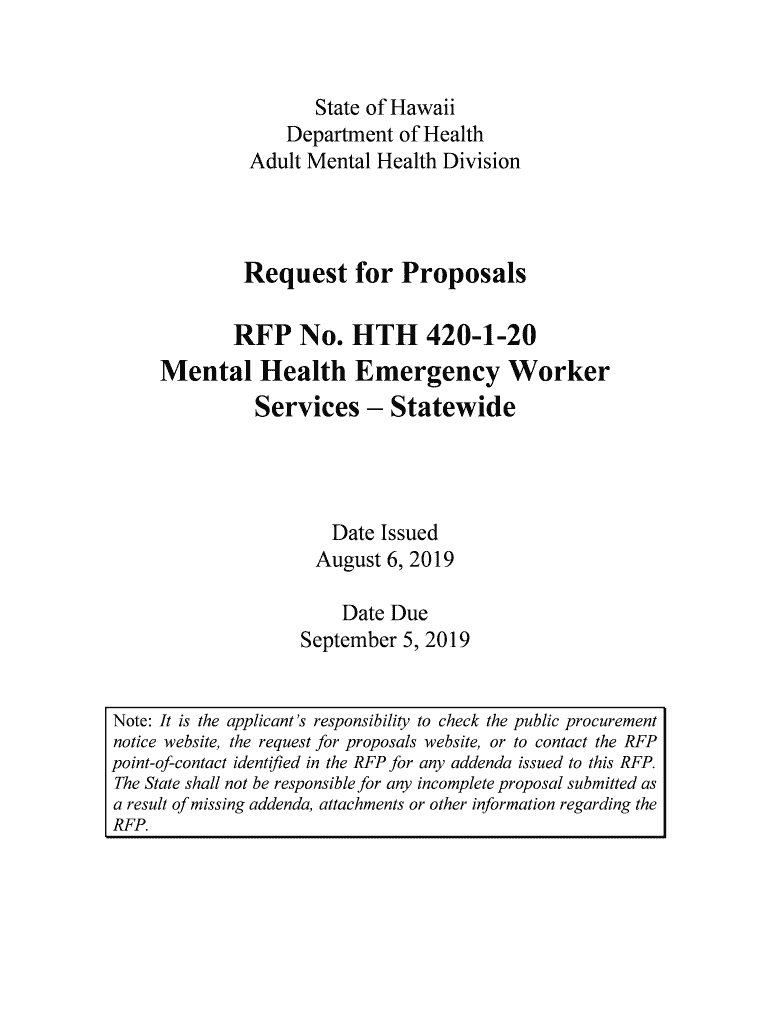 State of Hawaii
Department of Health
Adult Mental Health Division

Request for Proposals

RFP No. HTH 420-1-20
Mental Health Emergency Worker Services – Statewide

Date Issued
August 6, 2019

Date Due
September 5, 2019

Note: It is the applicant's responsibility to check the public procurement notice website, the request for proposals website, or to contact the RFP point-of-contact identified in the RFP for any addenda issued to this RFP. The State shall not be responsible for any incomplete proposal submitted as a result of missing addenda, attachments or other information regarding the RFP.